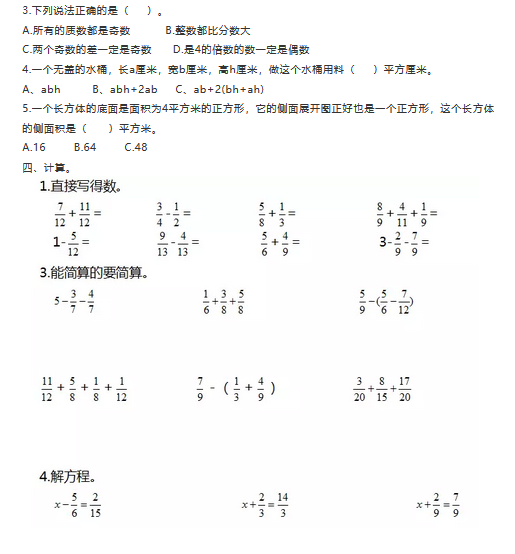 3.下列说法正确的是（ ）。

A.所有的质数都是奇数　　B.整数都比分数大

C.两个奇数的差一定是奇数　　D.是4的倍数的数一定是偶数

4.一个无盖的水桶，长a厘米，宽b厘米，高h厘米，做这个水桶用料（ ）平方厘米。

A、abh　　B、abh+2ab　　C、ab+2(bh+ah)

5.一个长方体的底面是面积为4平方米的正方形，它的侧面展开图正好也是一个正方形，这个长方体的侧面积是（ ）平方米。

A.16　　B.64　　C.48

四、计算。

1.直接写得数。

$\frac{7}{12}+\frac{11}{12}=$　　$\frac{3}{4}-\frac{1}{2}=$　　$\frac{5}{8}+\frac{1}{3}=$　　$\frac{8}{9}+\frac{4}{11}+\frac{1}{9}=$

$1-\frac{5}{12}=$　　$\frac{9}{13}-\frac{4}{13}=$　　$\frac{5}{6}+\frac{4}{9}=$　　$3-\frac{2}{9}-\frac{7}{9}=$

3.能简算的要简算。

$5-\frac{3}{7}-\frac{4}{7}$　　$\frac{1}{6}+\frac{3}{8}+\frac{5}{8}$　　$\frac{5}{9}-(\frac{5}{6}-\frac{7}{12})$

$\frac{11}{12}+\frac{5}{8}+\frac{1}{8}+\frac{1}{12}$　　$\frac{7}{9}-(\frac{1}{3}+\frac{4}{9})$　　$\frac{3}{20}+\frac{8}{15}+\frac{17}{20}$

4.解方程。

$x-\frac{5}{6}=\frac{2}{15}$　　$x+\frac{2}{3}=\frac{14}{3}$　　$x+\frac{2}{9}=\frac{7}{9}$